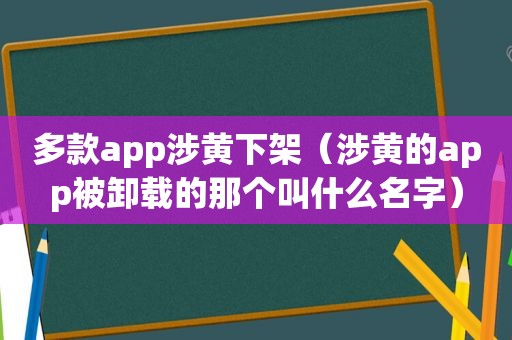 多款app涉黄下架（涉黄的app被卸载的那个叫什么名字）